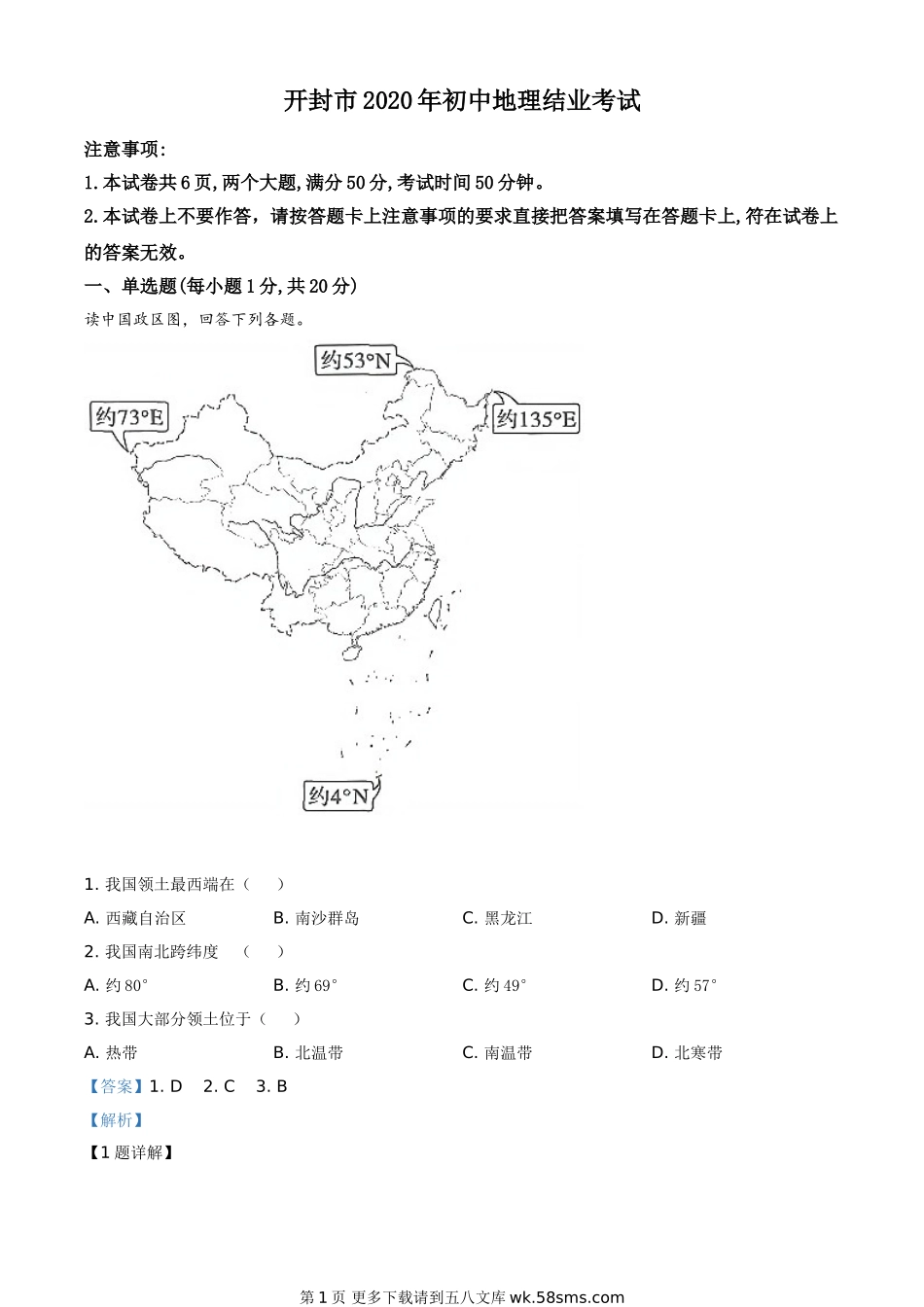 开封市2020年初中地理结业考试

注意事项：

1.本试卷共6页，两个大题，满分50分，考试时间50分钟。

2.本试卷上不要作答，请按答题卡上注意事项的要求直接把答案填写在答题卡上，符在试卷上的答案无效。

一、单选题(每小题1分，共20分)

读中国政区图，回答下列各题。

约53°N

约73°E

约135°E

约4°N

1. 我国领土最西端在（　）

A. 西藏自治区　B. 南沙群岛　C. 黑龙江　D. 新疆

2. 我国南北跨纬度　（　）

A. 约80°　B. 约69°　C. 约49°　D. 约57°

3. 我国大部分领土位于（　）

A. 热带　B. 北温带　C. 南温带　D. 北寒带

【答案】1. D　2. C　3. B

【解析】

【1题详解】

第1页 更多下载请到五八文库wk.58sms.com